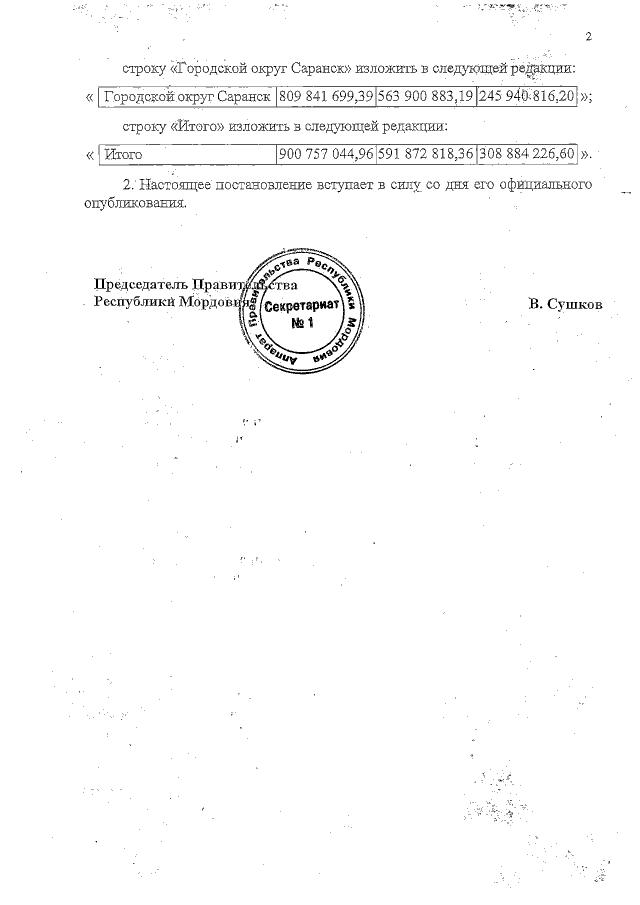 2

строку «Городской округ Саранск» изложить в следующей редакции:

«

| Городской округ Саранск | 809 841 699,39 | 563 900 883,19 | 245 940 816,20 |
|---|---|---|---|

»;

строку «Итого» изложить в следующей редакции:

«

| Итого | 900 757 044,96 | 591 872 818,36 | 308 884 226,60 |
|---|---|---|---|

».

2. Настоящее постановление вступает в силу со дня его официального опубликования.

Председатель Правительства
Республики Мордовия

Аппарат Правительства Республики Мордовия
Секретариат
№ 1

В. Сушков